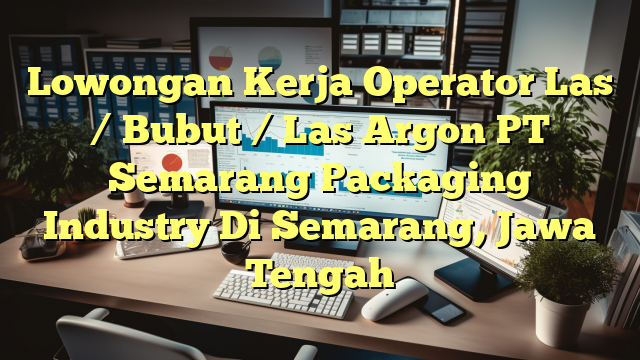 Lowongan Kerja Operator Las / Bubut / Las Argon PT Semarang Packaging Industry Di Semarang, Jawa Tengah